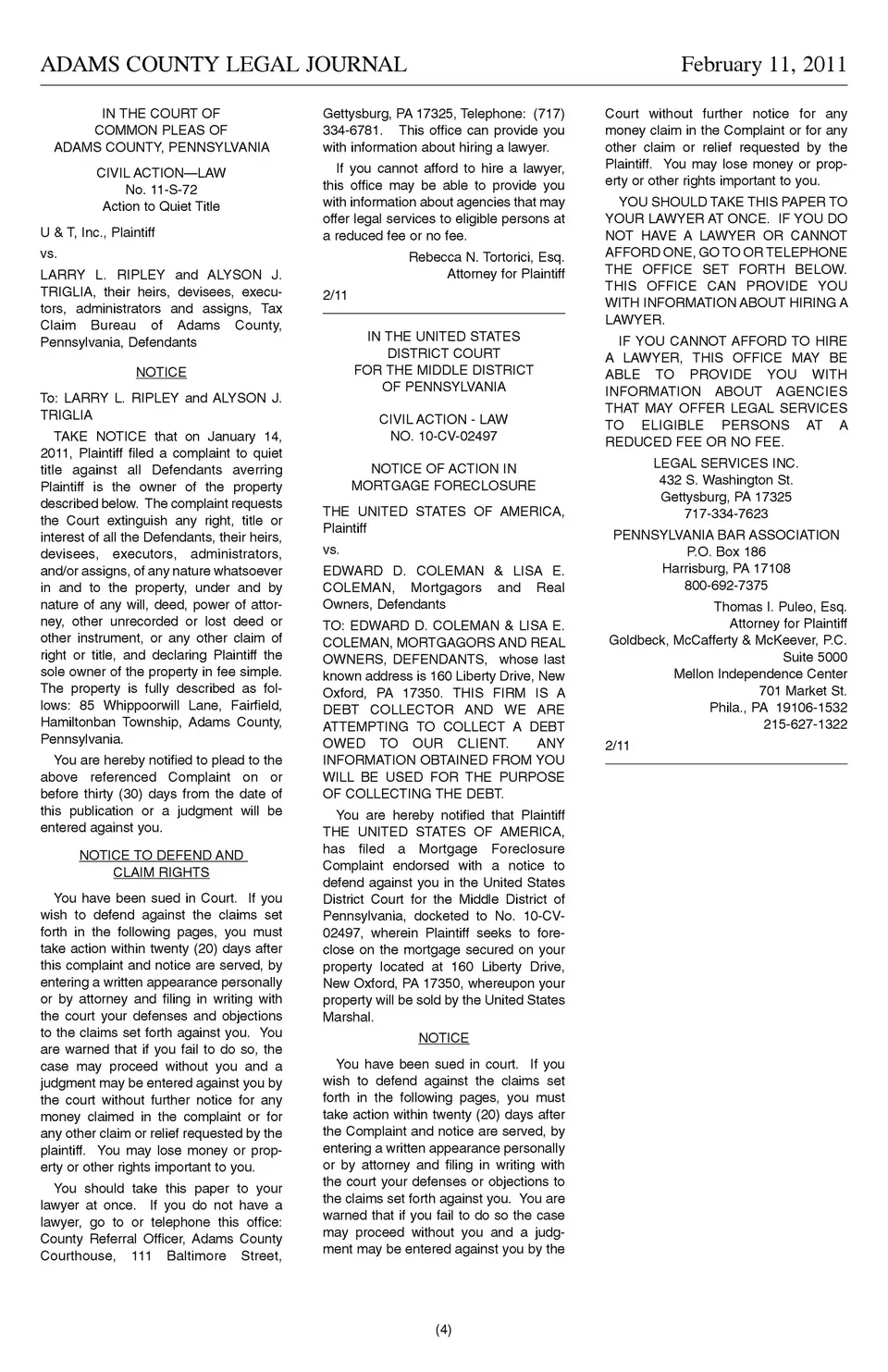 ADAMS COUNTY LEGAL JOURNAL February 11, 2011

IN THE COURT OF
COMMON PLEAS OF
ADAMS COUNTY, PENNSYLVANIA

CIVIL ACTION—LAW
No. 11-S-72
Action to Quiet Title

U & T, Inc., Plaintiff

vs.

LARRY L. RIPLEY and ALYSON J. TRIGLIA, their heirs, devisees, executors, administrators and assigns, Tax Claim Bureau of Adams County, Pennsylvania, Defendants

NOTICE

To: LARRY L. RIPLEY and ALYSON J. TRIGLIA

TAKE NOTICE that on January 14, 2011, Plaintiff filed a complaint to quiet title against all Defendants averring Plaintiff is the owner of the property described below. The complaint requests the Court extinguish any right, title or interest of all the Defendants, their heirs, devisees, executors, administrators, and/or assigns, of any nature whatsoever in and to the property, under and by nature of any will, deed, power of attorney, other unrecorded or lost deed or other instrument, or any other claim of right or title, and declaring Plaintiff the sole owner of the property in fee simple. The property is fully described as follows: 85 Whippoorwill Lane, Fairfield, Hamiltonban Township, Adams County, Pennsylvania.

You are hereby notified to plead to the above referenced Complaint on or before thirty (30) days from the date of this publication or a judgment will be entered against you.

NOTICE TO DEFEND AND CLAIM RIGHTS

You have been sued in Court. If you wish to defend against the claims set forth in the following pages, you must take action within twenty (20) days after this complaint and notice are served, by entering a written appearance personally or by attorney and filing in writing with the court your defenses and objections to the claims set forth against you. You are warned that if you fail to do so, the case may proceed without you and a judgment may be entered against you by the court without further notice for any money claimed in the complaint or for any other claim or relief requested by the plaintiff. You may lose money or property or other rights important to you.

You should take this paper to your lawyer at once. If you do not have a lawyer, go to or telephone this office: County Referral Officer, Adams County Courthouse, 111 Baltimore Street, Gettysburg, PA 17325, Telephone: (717) 334-6781. This office can provide you with information about hiring a lawyer.

If you cannot afford to hire a lawyer, this office may be able to provide you with information about agencies that may offer legal services to eligible persons at a reduced fee or no fee.

Rebecca N. Tortorici, Esq.
Attorney for Plaintiff

2/11

IN THE UNITED STATES
DISTRICT COURT
FOR THE MIDDLE DISTRICT
OF PENNSYLVANIA

CIVIL ACTION - LAW
NO. 10-CV-02497

NOTICE OF ACTION IN
MORTGAGE FORECLOSURE

THE UNITED STATES OF AMERICA, Plaintiff

vs.

EDWARD D. COLEMAN & LISA E. COLEMAN, Mortgagors and Real Owners, Defendants

TO: EDWARD D. COLEMAN & LISA E. COLEMAN, MORTGAGORS AND REAL OWNERS, DEFENDANTS, whose last known address is 160 Liberty Drive, New Oxford, PA 17350. THIS FIRM IS A DEBT COLLECTOR AND WE ARE ATTEMPTING TO COLLECT A DEBT OWED TO OUR CLIENT. ANY INFORMATION OBTAINED FROM YOU WILL BE USED FOR THE PURPOSE OF COLLECTING THE DEBT.

You are hereby notified that Plaintiff THE UNITED STATES OF AMERICA, has filed a Mortgage Foreclosure Complaint endorsed with a notice to defend against you in the United States District Court for the Middle District of Pennsylvania, docketed to No. 10-CV-02497, wherein Plaintiff seeks to foreclose on the mortgage secured on your property located at 160 Liberty Drive, New Oxford, PA 17350, whereupon your property will be sold by the United States Marshal.

NOTICE

You have been sued in court. If you wish to defend against the claims set forth in the following pages, you must take action within twenty (20) days after the Complaint and notice are served, by entering a written appearance personally or by attorney and filing in writing with the court your defenses or objections to the claims set forth against you. You are warned that if you fail to do so the case may proceed without you and a judgment may be entered against you by the Court without further notice for any money claim in the Complaint or for any other claim or relief requested by the Plaintiff. You may lose money or property or other rights important to you.

YOU SHOULD TAKE THIS PAPER TO YOUR LAWYER AT ONCE. IF YOU DO NOT HAVE A LAWYER OR CANNOT AFFORD ONE, GO TO OR TELEPHONE THE OFFICE SET FORTH BELOW. THIS OFFICE CAN PROVIDE YOU WITH INFORMATION ABOUT HIRING A LAWYER.

IF YOU CANNOT AFFORD TO HIRE A LAWYER, THIS OFFICE MAY BE ABLE TO PROVIDE YOU WITH INFORMATION ABOUT AGENCIES THAT MAY OFFER LEGAL SERVICES TO ELIGIBLE PERSONS AT A REDUCED FEE OR NO FEE.

LEGAL SERVICES INC.
432 S. Washington St.
Gettysburg, PA 17325
717-334-7623

PENNSYLVANIA BAR ASSOCIATION
P.O. Box 186
Harrisburg, PA 17108
800-692-7375

Thomas I. Puleo, Esq.
Attorney for Plaintiff
Goldbeck, McCafferty & McKeever, P.C.
Suite 5000
Mellon Independence Center
701 Market St.
Phila., PA 19106-1532
215-627-1322

2/11

(4)